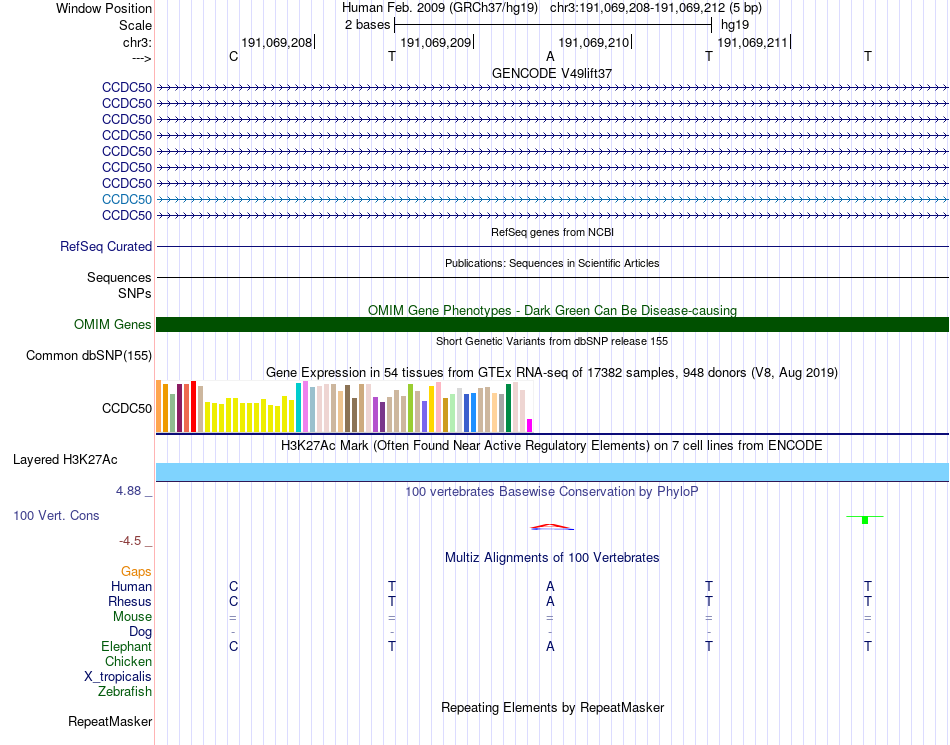 Window Position Human Feb. 2009 (GRCh37/hg19) chr3:191,069,208-191,069,212 (5 bp)
Scale 2 bases hg19
chr3: 191,069,208 191,069,209 191,069,210 191,069,211
---> C T A T T
GENCODE V49lift37
CCDC50
CCDC50
CCDC50
CCDC50
CCDC50
CCDC50
CCDC50
CCDC50
CCDC50
RefSeq genes from NCBI
RefSeq Curated
Publications: Sequences in Scientific Articles
Sequences
SNPs
OMIM Gene Phenotypes - Dark Green Can Be Disease-causing
OMIM Genes
Short Genetic Variants from dbSNP release 155
Common dbSNP(155)
Gene Expression in 54 tissues from GTEx RNA-seq of 17382 samples, 948 donors (V8, Aug 2019)
CCDC50
H3K27Ac Mark (Often Found Near Active Regulatory Elements) on 7 cell lines from ENCODE
Layered H3K27Ac
4.88 _ 100 vertebrates Basewise Conservation by PhyloP
100 Vert. Cons
-4.5 _
Multiz Alignments of 100 Vertebrates
Gaps
Human C T A T T
Rhesus C T A T T
Mouse = = = = =
Dog - - - - -
Elephant C T A T T
Chicken
X_tropicalis
Zebrafish
Repeating Elements by RepeatMasker
RepeatMasker